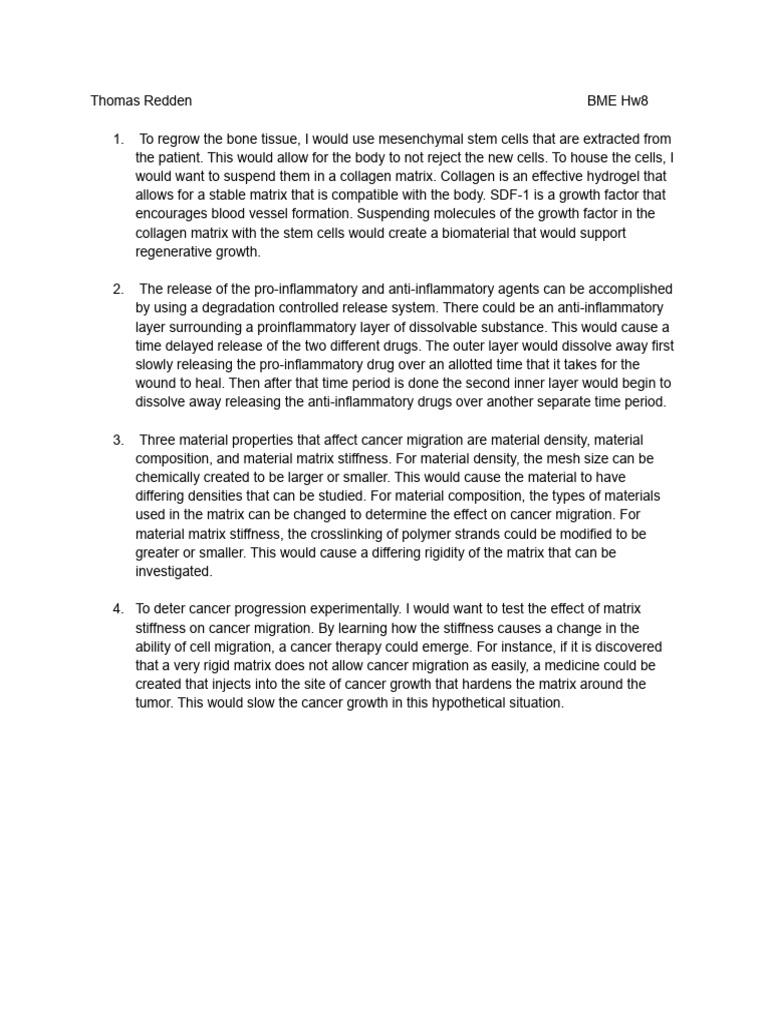 Thomas Redden BME Hw8

1. To regrow the bone tissue, I would use mesenchymal stem cells that are extracted from the patient. This would allow for the body to not reject the new cells. To house the cells, I would want to suspend them in a collagen matrix. Collagen is an effective hydrogel that allows for a stable matrix that is compatible with the body. SDF-1 is a growth factor that encourages blood vessel formation. Suspending molecules of the growth factor in the collagen matrix with the stem cells would create a biomaterial that would support regenerative growth.

2. The release of the pro-inflammatory and anti-inflammatory agents can be accomplished by using a degradation controlled release system. There could be an anti-inflammatory layer surrounding a proinflammatory layer of dissolvable substance. This would cause a time delayed release of the two different drugs. The outer layer would dissolve away first slowly releasing the pro-inflammatory drug over an allotted time that it takes for the wound to heal. Then after that time period is done the second inner layer would begin to dissolve away releasing the anti-inflammatory drugs over another separate time period.

3. Three material properties that affect cancer migration are material density, material composition, and material matrix stiffness. For material density, the mesh size can be chemically created to be larger or smaller. This would cause the material to have differing densities that can be studied. For material composition, the types of materials used in the matrix can be changed to determine the effect on cancer migration. For material matrix stiffness, the crosslinking of polymer strands could be modified to be greater or smaller. This would cause a differing rigidity of the matrix that can be investigated.

4. To deter cancer progression experimentally. I would want to test the effect of matrix stiffness on cancer migration. By learning how the stiffness causes a change in the ability of cell migration, a cancer therapy could emerge. For instance, if it is discovered that a very rigid matrix does not allow cancer migration as easily, a medicine could be created that injects into the site of cancer growth that hardens the matrix around the tumor. This would slow the cancer growth in this hypothetical situation.